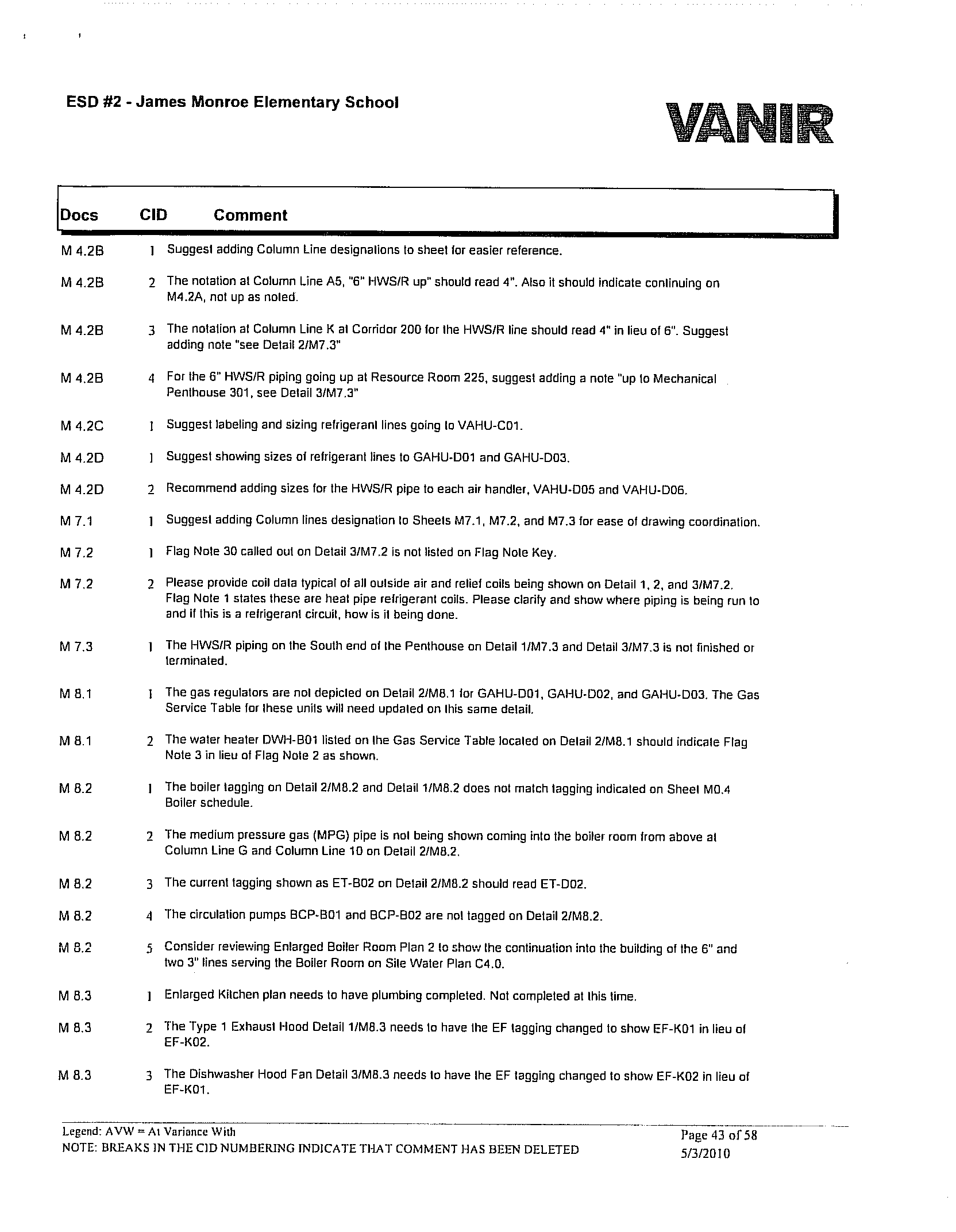 ESD #2 - James Monroe Elementary School

VANIR

| Docs | CID | Comment |
|---|---|---|
| M 4.2B | 1 | Suggest adding Column Line designations to sheet for easier reference. |
| M 4.2B | 2 | The notation at Column Line A5, "6" HWS/R up" should read 4". Also it should indicate continuing on M4.2A, not up as noted. |
| M 4.2B | 3 | The notation at Column Line K at Corridor 200 for the HWS/R line should read 4" in lieu of 6". Suggest adding note "see Detail 2/M7.3" |
| M 4.2B | 4 | For the 6" HWS/R piping going up at Resource Room 225, suggest adding a note "up to Mechanical Penthouse 301, see Detail 3/M7.3" |
| M 4.2C | 1 | Suggest labeling and sizing refrigerant lines going to VAHU-C01. |
| M 4.2D | 1 | Suggest showing sizes of refrigerant lines to GAHU-D01 and GAHU-D03. |
| M 4.2D | 2 | Recommend adding sizes for the HWS/R pipe to each air handler, VAHU-D05 and VAHU-D06. |
| M 7.1 | 1 | Suggest adding Column lines designation to Sheets M7.1, M7.2, and M7.3 for ease of drawing coordination. |
| M 7.2 | 1 | Flag Note 30 called out on Detail 3/M7.2 is not listed on Flag Note Key. |
| M 7.2 | 2 | Please provide coil data typical of all outside air and relief coils being shown on Detail 1, 2, and 3/M7.2. Flag Note 1 states these are heat pipe refrigerant coils. Please clarify and show where piping is being run to and if this is a refrigerant circuit, how is it being done. |
| M 7.3 | 1 | The HWS/R piping on the South end of the Penthouse on Detail 1/M7.3 and Detail 3/M7.3 is not finished or terminated. |
| M 8.1 | 1 | The gas regulators are not depicted on Detail 2/M8.1 for GAHU-D01, GAHU-D02, and GAHU-D03. The Gas Service Table for these units will need updated on this same detail. |
| M 8.1 | 2 | The water heater DWH-B01 listed on the Gas Service Table located on Detail 2/M8.1 should indicate Flag Note 3 in lieu of Flag Note 2 as shown. |
| M 8.2 | 1 | The boiler tagging on Detail 2/M8.2 and Detail 1/M8.2 does not match tagging indicated on Sheet M0.4 Boiler schedule. |
| M 8.2 | 2 | The medium pressure gas (MPG) pipe is not being shown coming into the boiler room from above at Column Line G and Column Line 10 on Detail 2/M8.2. |
| M 8.2 | 3 | The current tagging shown as ET-B02 on Detail 2/M8.2 should read ET-D02. |
| M 8.2 | 4 | The circulation pumps BCP-B01 and BCP-B02 are not tagged on Detail 2/M8.2. |
| M 8.2 | 5 | Consider reviewing Enlarged Boiler Room Plan 2 to show the continuation into the building of the 6" and two 3" lines serving the Boiler Room on Site Water Plan C4.0. |
| M 8.3 | 1 | Enlarged Kitchen plan needs to have plumbing completed. Not completed at this time. |
| M 8.3 | 2 | The Type 1 Exhaust Hood Detail 1/M8.3 needs to have the EF tagging changed to show EF-K01 in lieu of EF-K02. |
| M 8.3 | 3 | The Dishwasher Hood Fan Detail 3/M8.3 needs to have the EF tagging changed to show EF-K02 in lieu of EF-K01. |

Legend: AVW = At Variance With
NOTE: BREAKS IN THE CID NUMBERING INDICATE THAT COMMENT HAS BEEN DELETED

Page 43 of 58
5/3/2010